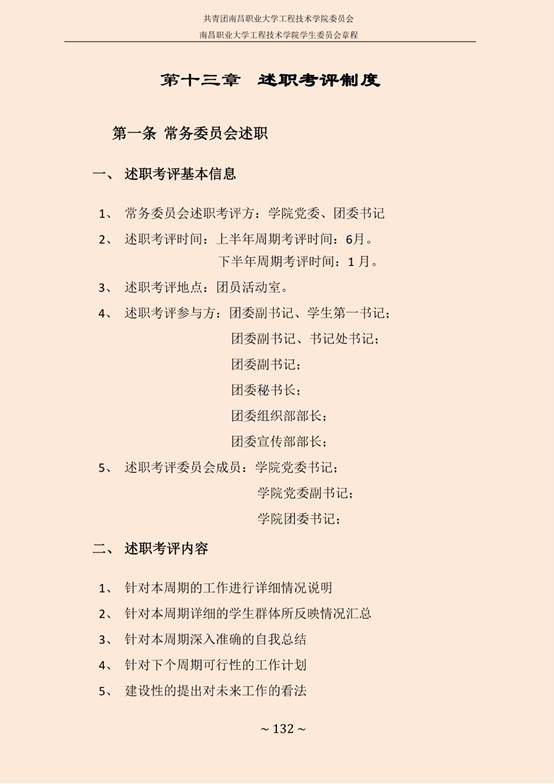 共青团南昌职业大学工程技术学院委员会
南昌职业大学工程技术学院学生委员会章程

第十三章 述职考评制度

第一条 常务委员会述职

一、 述职考评基本信息

1、 常务委员会述职考评方：学院党委、团委书记
2、 述职考评时间：上半年周期考评时间：6月。
下半年周期考评时间：1月。
3、 述职考评地点：团员活动室。
4、 述职考评参与方：团委副书记、学生第一书记；
团委副书记、书记处书记；
团委副书记；
团委秘书长；
团委组织部部长；
团委宣传部部长；
5、 述职考评委员会成员：学院党委书记；
学院党委副书记；
学院团委书记；

二、 述职考评内容

1、 针对本周期的工作进行详细情况说明
2、 针对本周期详细的学生群体所反映情况汇总
3、 针对本周期深入准确的自我总结
4、 针对下个周期可行性的工作计划
5、 建设性的提出对未来工作的看法

~ 132 ~